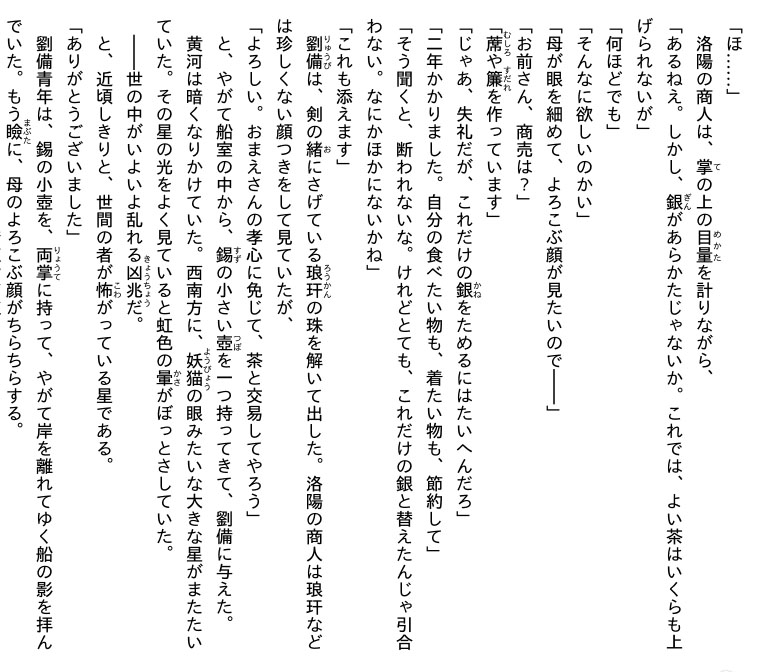 「ほ……」
洛陽の商人は、掌の上の目量を計りながら、
「あるねえ。しかし、銀があらかたじゃないか。これでは、よい茶はいくらも上げられないが」
「何ほどでも」
「そんなに欲しいのかい」
「母が眼を細めて、よろこぶ顔が見たいので――」
「お前さん、商売は？」
「蓆や簾を作っています」
「じゃあ、失礼だが、これだけの銀をためるにはたいへんだろ」
「二年かかりました。自分の食べたい物も、着たい物も、節約して」
「そう聞くと、断われないな。けれどとても、これだけの銀と替えたんじゃ引合わない。なにかほかにないかね」
「これも添えます」
劉備は、剣の緒にさげている琅玕の珠を解いて出した。洛陽の商人は琅玕などは珍しくない顔つきをして見ていたが、
「よろしい。おまえさんの孝心に免じて、茶と交易してやろう」
と、やがて船室の中から、錫の小さい壺を一つ持ってきて、劉備に与えた。
黄河は暗くなりかけていた。西南方に、妖猫の眼みたいな大きな星がまたたいていた。その星の光をよく見ていると虹色の暈がぼっとさしていた。
――世の中がいよいよ乱れる凶兆だ。
と、近頃しきりと、世間の者が怖がっている星である。
「ありがとうございました」
劉備青年は、錫の小壺を、両掌に持って、やがて岸を離れてゆく船の影を拝んでいた。もう瞼に、母のよろこぶ顔がちらちらする。